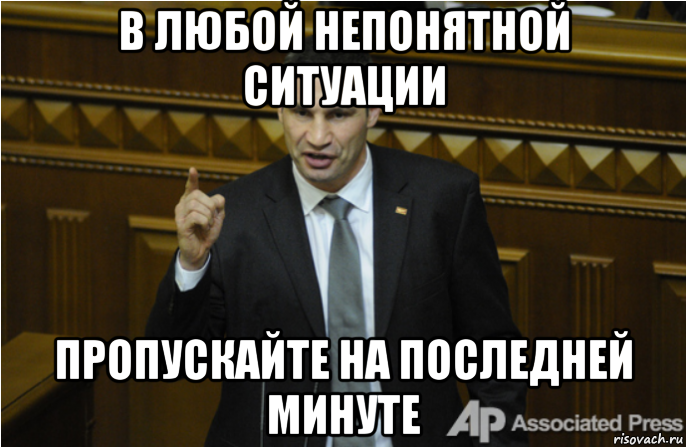 В ЛЮБОЙ НЕПОНЯТНОЙ СИТУАЦИИ

ПРОПУСКАЙТЕ НА ПОСЛЕДНЕЙ МИНУТЕ

AP Associated Press

risovach.ru